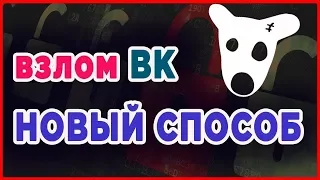 ВЗЛОМ ВК
НОВЫЙ СПОСОБ